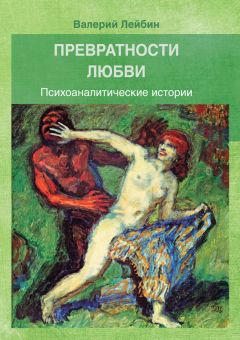 Валерий Лейбин

ПРЕВРАТНОСТИ ЛЮБВИ

Психоаналитические истории